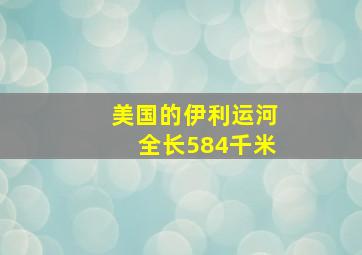 美国的伊利运河
全长584千米